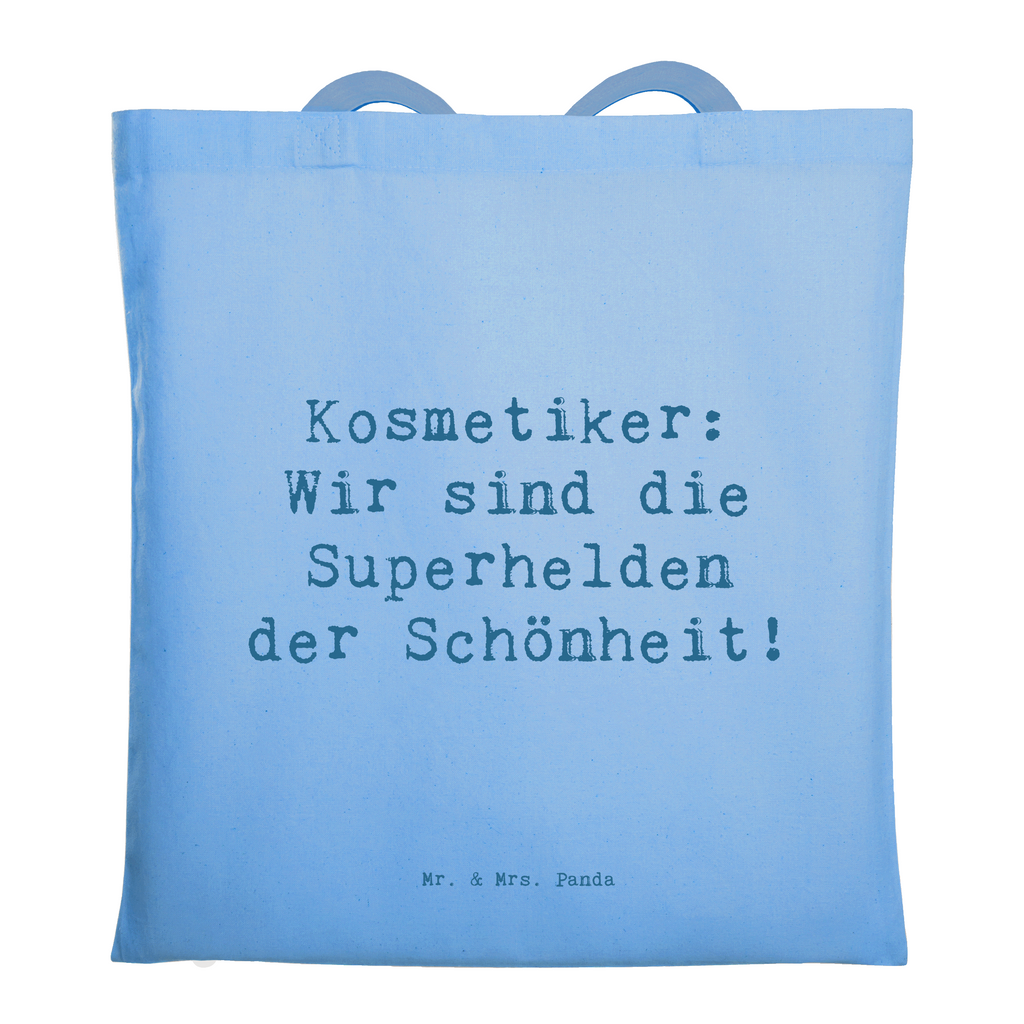 Kosmetiker:
Wir sind die
Superhelden
der Schönheit!

Mr. & Mrs. Panda